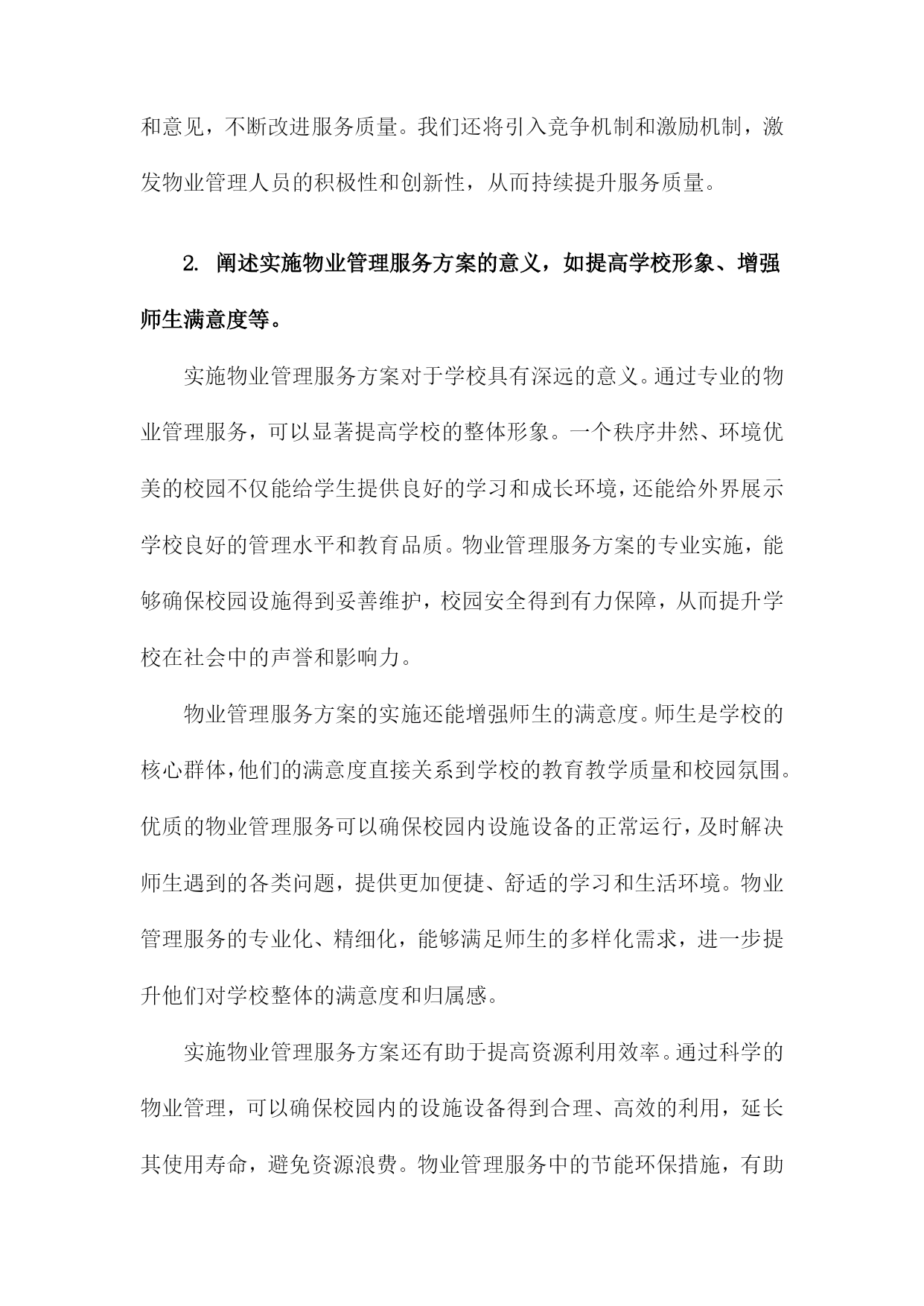 和意见，不断改进服务质量。我们还将引入竞争机制和激励机制，激发物业管理人员的积极性和创新性，从而持续提升服务质量。

2. 阐述实施物业管理服务方案的意义，如提高学校形象、增强师生满意度等。

实施物业管理服务方案对于学校具有深远的意义。通过专业的物业管理服务，可以显著提高学校的整体形象。一个秩序井然、环境优美的校园不仅能给学生提供良好的学习和成长环境，还能给外界展示学校良好的管理水平和教育品质。物业管理服务方案的专业实施，能够确保校园设施得到妥善维护，校园安全得到有力保障，从而提升学校在社会中的声誉和影响力。

物业管理服务方案的实施还能增强师生的满意度。师生是学校的核心群体，他们的满意度直接关系到学校的教育教学质量和校园氛围。优质的物业管理服务可以确保校园内设施设备的正常运行，及时解决师生遇到的各类问题，提供更加便捷、舒适的学习和生活环境。物业管理服务的专业化、精细化，能够满足师生的多样化需求，进一步提升他们对学校整体的满意度和归属感。

实施物业管理服务方案还有助于提高资源利用效率。通过科学的物业管理，可以确保校园内的设施设备得到合理、高效的利用，延长其使用寿命，避免资源浪费。物业管理服务中的节能环保措施，有助